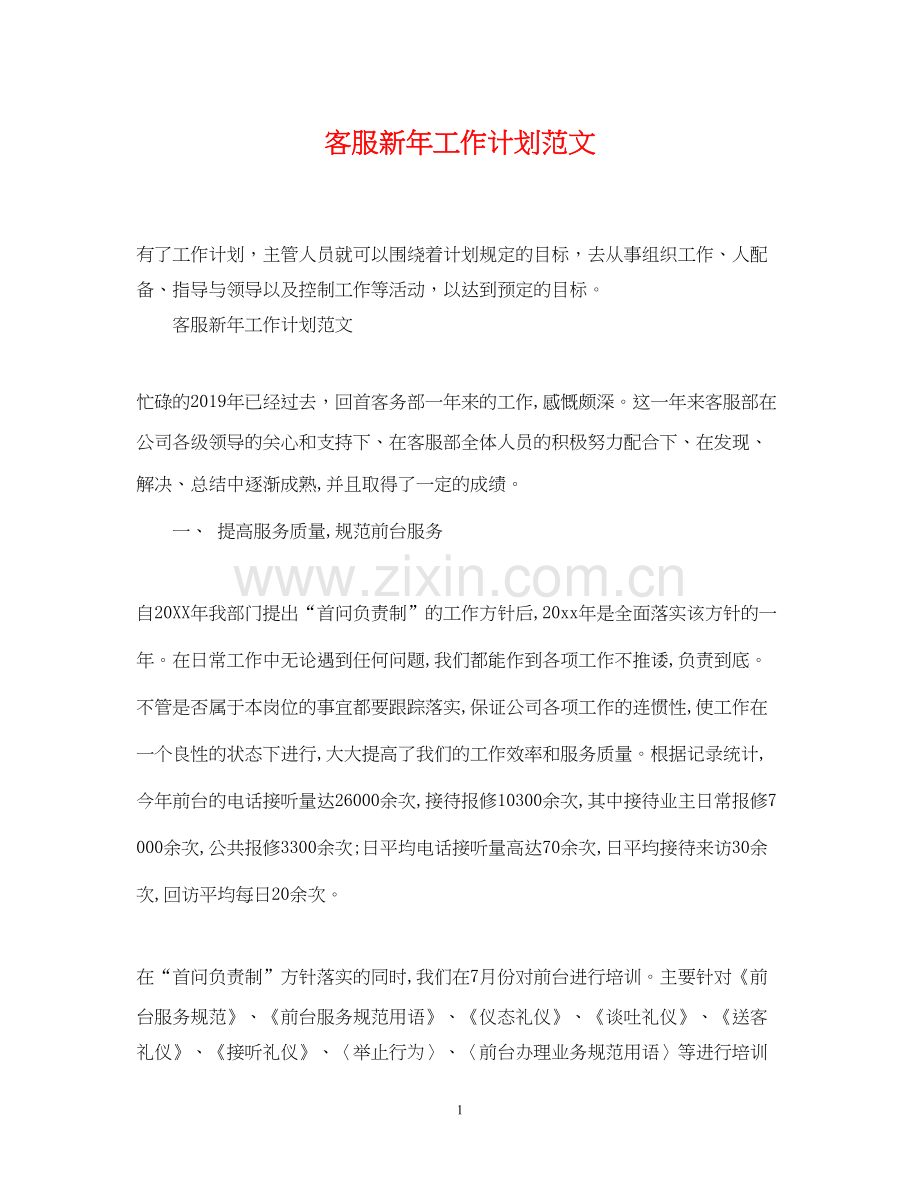 客服新年工作计划范文

有了工作计划，主管人员就可以围绕着计划规定的目标，去从事组织工作、人配备、指导与领导以及控制工作等活动，以达到预定的目标。

客服新年工作计划范文

忙碌的2019年已经过去，回首客务部一年来的工作,感慨颇深。这一年来客服部在公司各级领导的关心和支持下、在客服部全体人员的积极努力配合下、在发现、解决、总结中逐渐成熟,并且取得了一定的成绩。

一、 提高服务质量,规范前台服务

自20XX年我部门提出“首问负责制”的工作方针后,20xx年是全面落实该方针的一年。在日常工作中无论遇到任何问题,我们都能作到各项工作不推诿,负责到底。不管是否属于本岗位的事宜都要跟踪落实,保证公司各项工作的连惯性,使工作在一个良性的状态下进行,大大提高了我们的工作效率和服务质量。根据记录统计,今年前台的电话接听量达26000余次,接待报修10300余次,其中接待业主日常报修7000余次,公共报修3300余次;日平均电话接听量高达70余次,日平均接待来访30余次,回访平均每日20余次。

在“首问负责制”方针落实的同时,我们在7月份对前台进行培训。主要针对《前台服务规范》、《前台服务规范用语》、《仪态礼仪》、《谈吐礼仪》、《送客礼仪》、《接听礼仪》、〈举止行为〉、〈前台办理业务规范用语〉等进行培训

1

www.zixin.com.cn